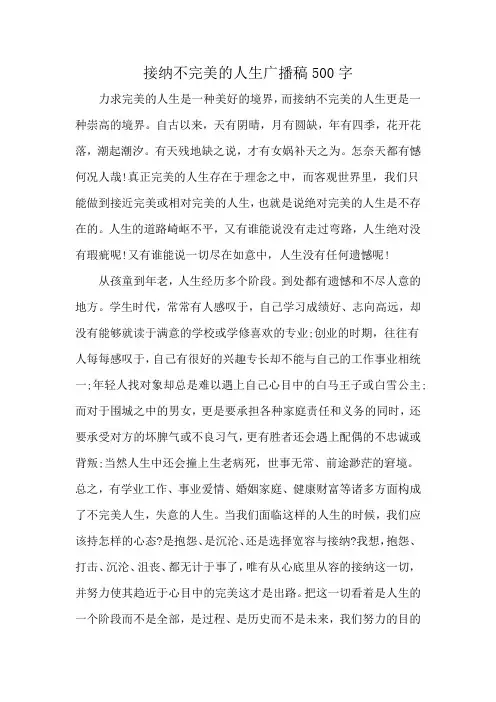 接纳不完美的人生广播稿500字

力求完美的人生是一种美好的境界，而接纳不完美的人生更是一种崇高的境界。自古以来，天有阴晴，月有圆缺，年有四季，花开花落，潮起潮汐。有天残地缺之说，才有女娲补天之为。怎奈天都有憾何况人哉!真正完美的人生存在于理念之中，而客观世界里，我们只能做到接近完美或相对完美的人生，也就是说绝对完美的人生是不存在的。人生的道路崎岖不平，又有谁能说没有走过弯路，人生绝对没有瑕疵呢!又有谁能说一切尽在如意中，人生没有任何遗憾呢!

从孩童到年老，人生经历多个阶段。到处都有遗憾和不尽人意的地方。学生时代，常常有人感叹于，自己学习成绩好、志向高远，却没有能够就读于满意的学校或学修喜欢的专业;创业的时期，往往有人每每感叹于，自己有很好的兴趣专长却不能与自己的工作事业相统一;年轻人找对象却总是难以遇上自己心目中的白马王子或白雪公主;而对于围城之中的男女，更是要承担各种家庭责任和义务的同时，还要承受对方的坏脾气或不良习气，更有胜者还会遇上配偶的不忠诚或背叛;当然人生中还会撞上生老病死，世事无常、前途渺茫的窘境。总之，有学业工作、事业爱情、婚姻家庭、健康财富等诸多方面构成了不完美人生，失意的人生。当我们面临这样的人生的时候，我们应该持怎样的心态?是抱怨、是沉沦、还是选择宽容与接纳?我想，抱怨、打击、沉沦、沮丧、都无计于事了，唯有从心底里从容的接纳这一切，并努力使其趋近于心目中的完美这才是出路。把这一切看着是人生的一个阶段而不是全部，是过程、是历史而不是未来，我们努力的目的